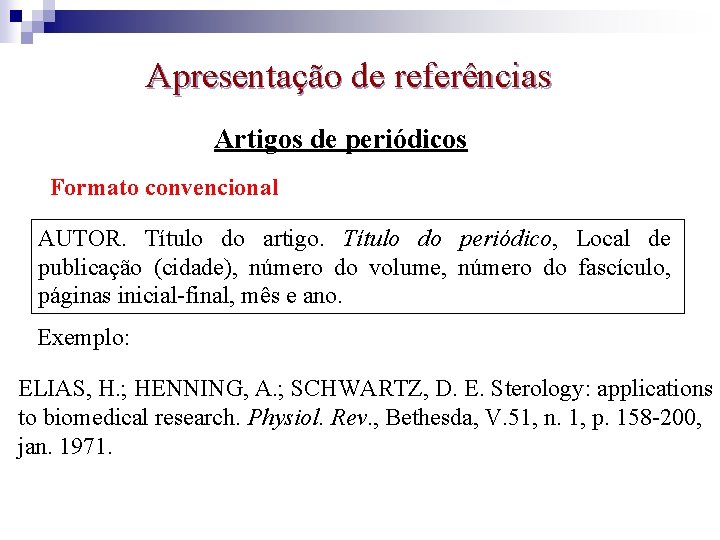 Apresentação de referências

Artigos de periódicos

Formato convencional

AUTOR. Título do artigo. Título do periódico, Local de publicação (cidade), número do volume, número do fascículo, páginas inicial-final, mês e ano.

Exemplo:

ELIAS, H.; HENNING, A.; SCHWARTZ, D. E. Sterology: applications to biomedical research. Physiol. Rev., Bethesda, V.51, n. 1, p. 158-200, jan. 1971.